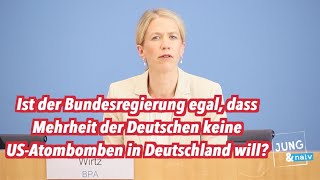 Ist der Bundesregierung egal, dass Mehrheit der Deutschen keine US-Atombomben in Deutschland will?

JUNG & naiv

Wirtz
BPA